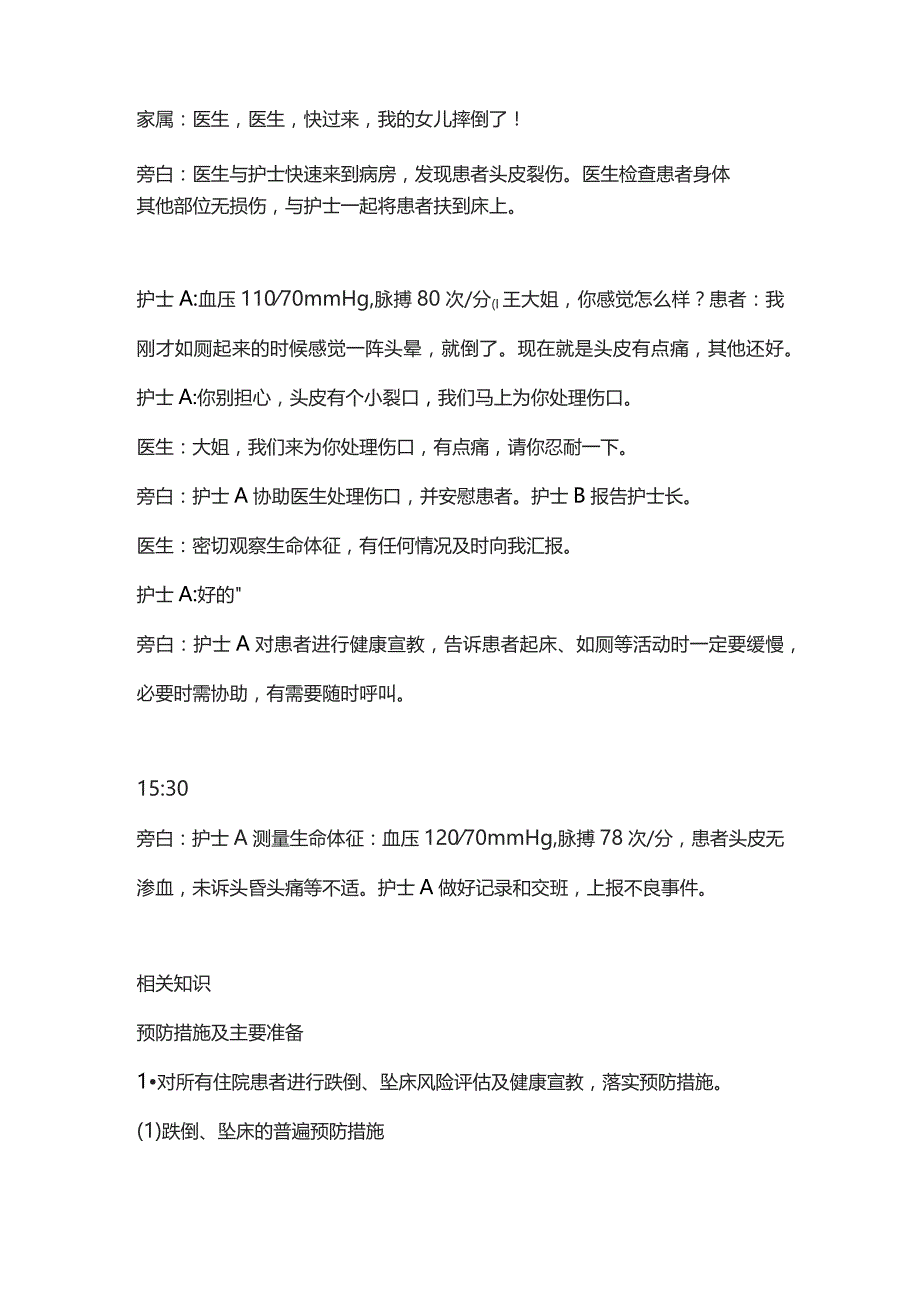 家属：医生，医生，快过来，我的女儿摔倒了！

旁白：医生与护士快速来到病房，发现患者头皮裂伤。医生检查患者身体其他部位无损伤，与护士一起将患者扶到床上。

护士 A:血压 110/70mmHg,脉搏 80 次/分(I 王大姐，你感觉怎么样？患者：我刚才如厕起来的时候感觉一阵头晕，就倒了。现在就是头皮有点痛，其他还好。

护士 A:你别担心，头皮有个小裂口，我们马上为你处理伤口。

医生：大姐，我们来为你处理伤口，有点痛，请你忍耐一下。

旁白：护士 A 协助医生处理伤口，并安慰患者。护士 B 报告护士长。

医生：密切观察生命体征，有任何情况及时向我汇报。

护士 A:好的"

旁白：护士 A 对患者进行健康宣教，告诉患者起床、如厕等活动时一定要缓慢，必要时需协助，有需要随时呼叫。

15:30

旁白：护士 A 测量生命体征：血压 120/70mmHg,脉搏 78 次/分，患者头皮无渗血，未诉头昏头痛等不适。护士 A 做好记录和交班，上报不良事件。

相关知识

预防措施及主要准备

1•对所有住院患者进行跌倒、坠床风险评估及健康宣教，落实预防措施。

(1)跌倒、坠床的普遍预防措施